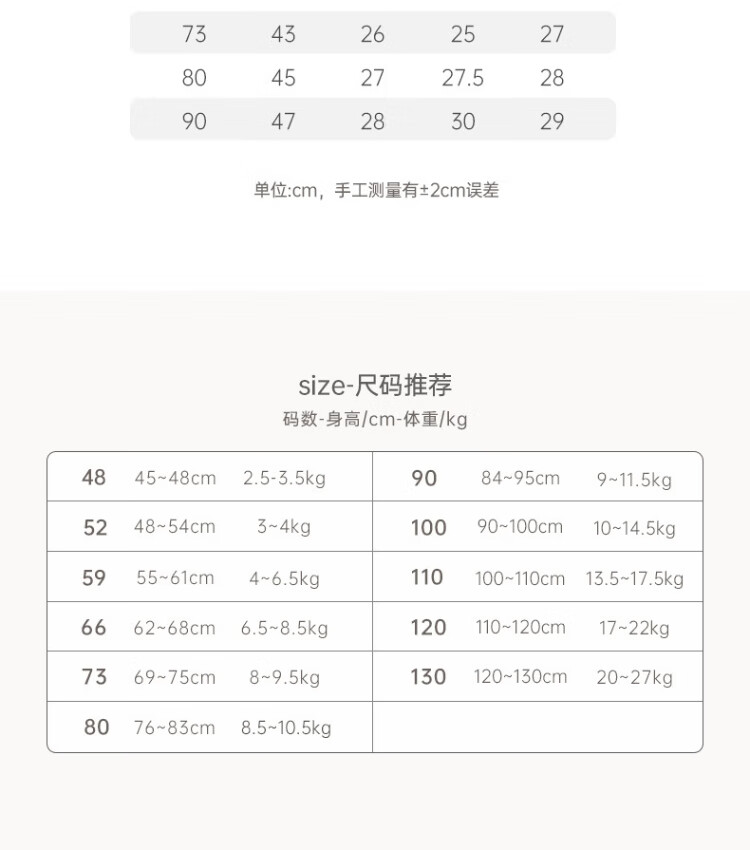 | 73 | 43 | 26 | 25 | 27 |
|---|---|---|---|---|
| 80 | 45 | 27 | 27.5 | 28 |
| 90 | 47 | 28 | 30 | 29 |

单位:cm，手工测量有±2cm误差

size-尺码推荐

码数-身高/cm-体重/kg

| 48 | 45~48cm | 2.5-3.5kg | 90 | 84~95cm | 9~11.5kg |
|---|---|---|---|---|---|
| 52 | 48~54cm | 3~4kg | 100 | 90~100cm | 10~14.5kg |
| 59 | 55~61cm | 4~6.5kg | 110 | 100~110cm | 13.5~17.5kg |
| 66 | 62~68cm | 6.5~8.5kg | 120 | 110~120cm | 17~22kg |
| 73 | 69~75cm | 8~9.5kg | 130 | 120~130cm | 20~27kg |
| 80 | 76~83cm | 8.5~10.5kg | | | |